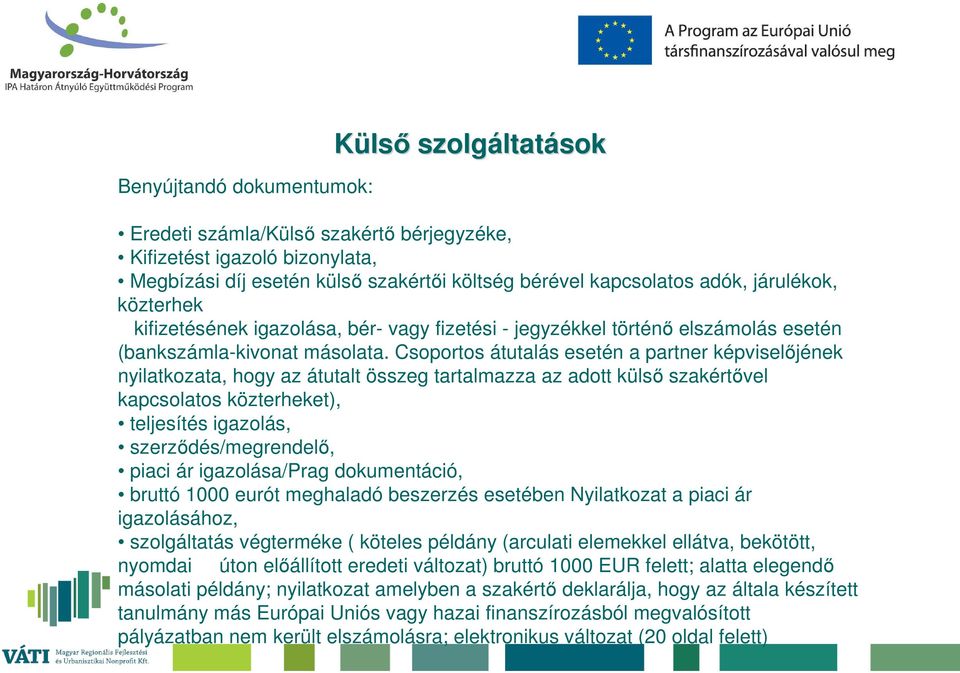 Magyarország-Horvátország
IPA Határon Átnyúló Együttműködési Program

A Program az Európai Unió társfinanszírozásával valósul meg

Külső szolgáltatások

Benyújtandó dokumentumok:

• Eredeti számla/Külső szakértő bérjegyzéke,
• Kifizetést igazoló bizonylata,
• Megbízási díj esetén külső szakértői költség bérével kapcsolatos adók, járulékok, közterhek
kifizetésének igazolása, bér- vagy fizetési - jegyzékkel történő elszámolás esetén (bankszámla-kivonat másolata. Csoportos átutalás esetén a partner képviselőjének nyilatkozata, hogy az átutalt összeg tartalmazza az adott külső szakértővel kapcsolatos közterheket),
• teljesítés igazolás,
• szerződés/megrendelő,
• piaci ár igazolása/Prag dokumentáció,
• bruttó 1000 eurót meghaladó beszerzés esetében Nyilatkozat a piaci ár igazolásához,
• szolgáltatás végterméke ( köteles példány (arculati elemekkel ellátva, bekötött, nyomdai úton előállított eredeti változat) bruttó 1000 EUR felett; alatta elegendő másolati példány; nyilatkozat amelyben a szakértő deklarálja, hogy az általa készített tanulmány más Európai Uniós vagy hazai finanszírozásból megvalósított pályázatban nem került elszámolásra; elektronikus változat (20 oldal felett)

VÁTI Magyar Regionális Fejlesztési és Urbanisztikai Nonprofit Kft.